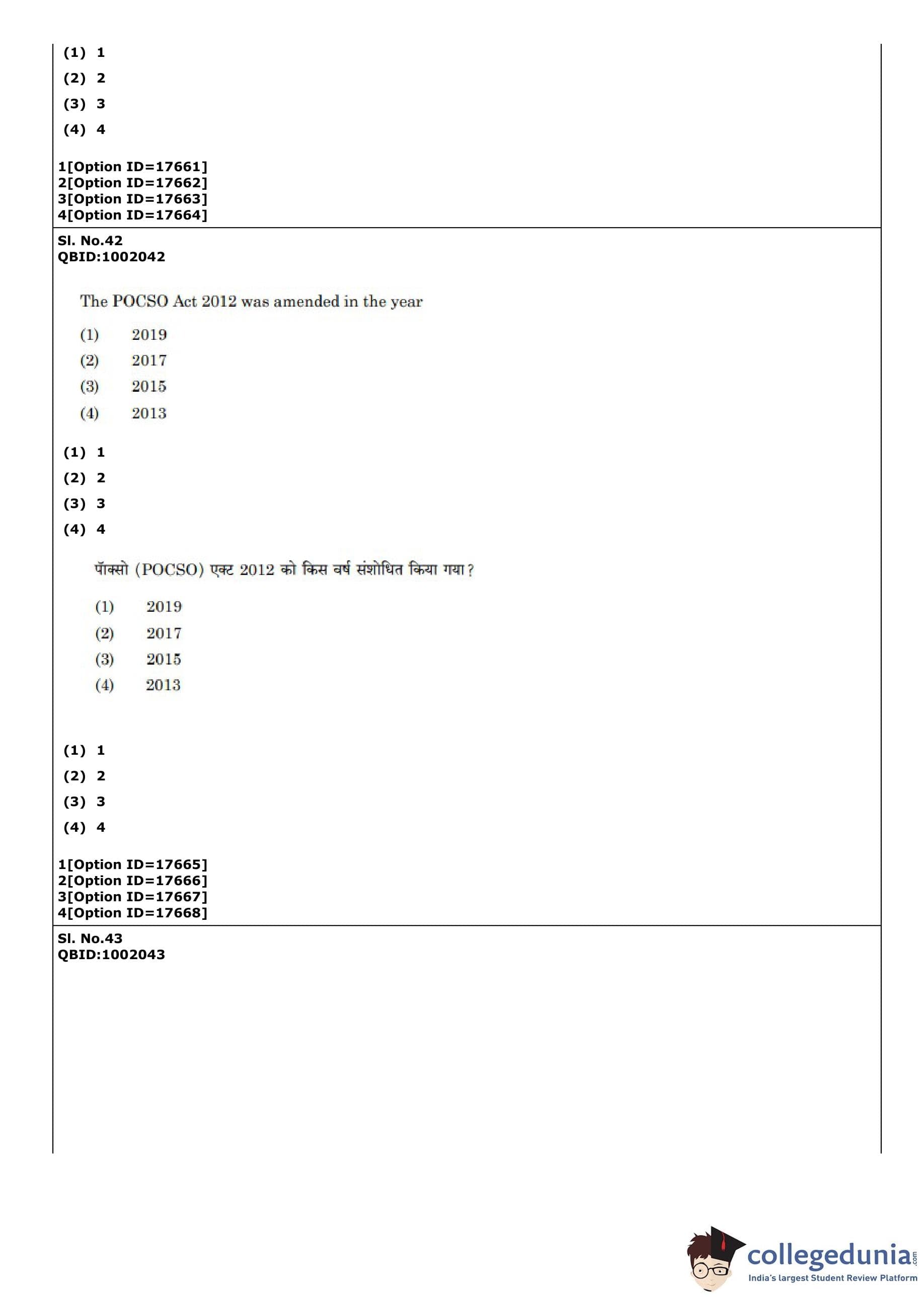 (1) 1
(2) 2
(3) 3
(4) 4

1[Option ID=17661]
2[Option ID=17662]
3[Option ID=17663]
4[Option ID=17664]

Sl. No.42
QBID:1002042

The POCSO Act 2012 was amended in the year

(1) 2019
(2) 2017
(3) 2015
(4) 2013

(1) 1
(2) 2
(3) 3
(4) 4

पॉक्सो (POCSO) एक्ट 2012 को किस वर्ष संशोधित किया गया?

(1) 2019
(2) 2017
(3) 2015
(4) 2013

(1) 1
(2) 2
(3) 3
(4) 4

1[Option ID=17665]
2[Option ID=17666]
3[Option ID=17667]
4[Option ID=17668]

Sl. No.43
QBID:1002043

collegedunia.com
India's largest Student Review Platform